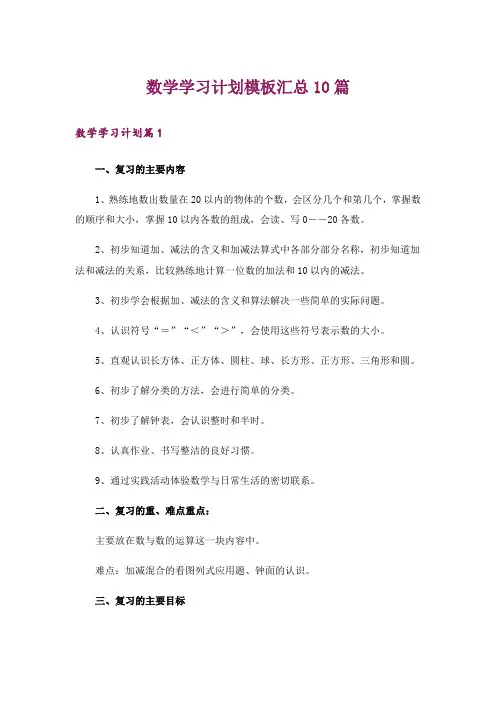 数学学习计划模板汇总10篇

数学学习计划篇1

一、复习的主要内容

1、熟练地数出数量在20以内的物体的个数，会区分几个和第几个，掌握数的顺序和大小，掌握10以内各数的组成，会读、写0——20各数。

2、初步知道加、减法的含义和加减法算式中各部分部分名称，初步知道加法和减法的关系，比较熟练地计算一位数的加法和10以内的减法。

3、初步学会根据加、减法的含义和算法解决一些简单的实际问题。

4、认识符号“＝”“＜”“＞”，会使用这些符号表示数的大小。

5、直观认识长方体、正方体、圆柱、球、长方形、正方形、三角形和圆。

6、初步了解分类的方法，会进行简单的分类。

7、初步了解钟表，会认识整时和半时。

8、认真作业、书写整洁的良好习惯。

9、通过实践活动体验数学与日常生活的密切联系。

二、复习的重、难点重点：

主要放在数与数的运算这一块内容中。

难点：加减混合的看图列式应用题、钟面的认识。

三、复习的主要目标